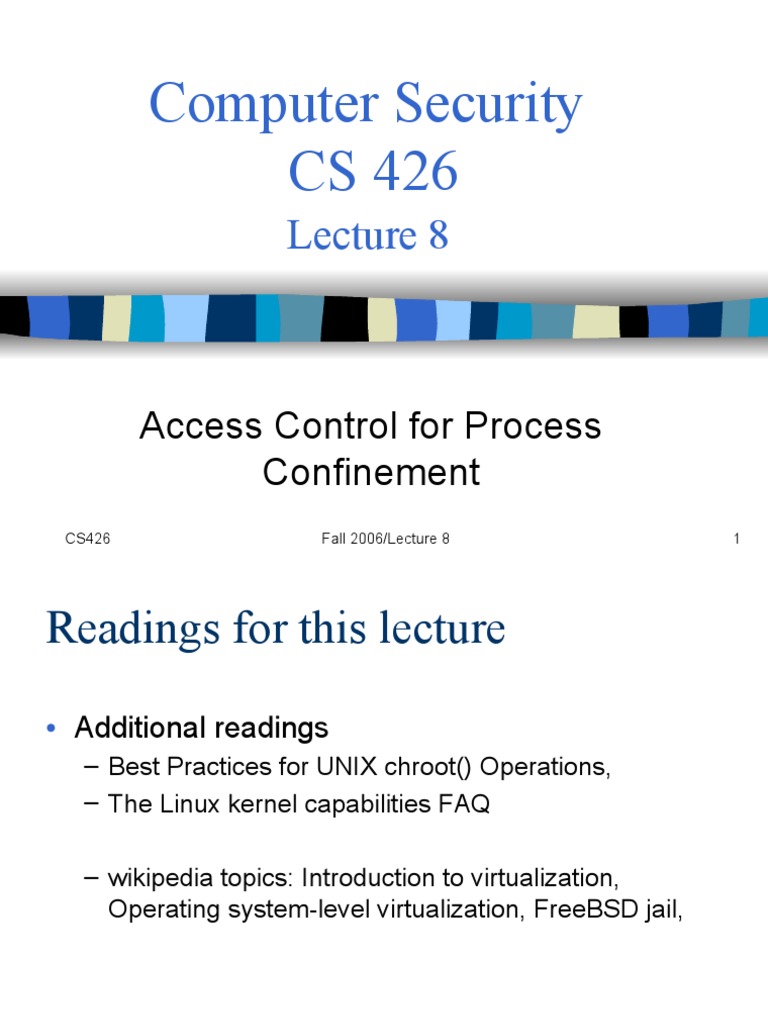 Computer Security
CS 426
Lecture 8

Access Control for Process Confinement

CS426 Fall 2006/Lecture 8 1

Readings for this lecture

• Additional readings
– Best Practices for UNIX chroot() Operations,
– The Linux kernel capabilities FAQ

– wikipedia topics: Introduction to virtualization, Operating system-level virtualization, FreeBSD jail,